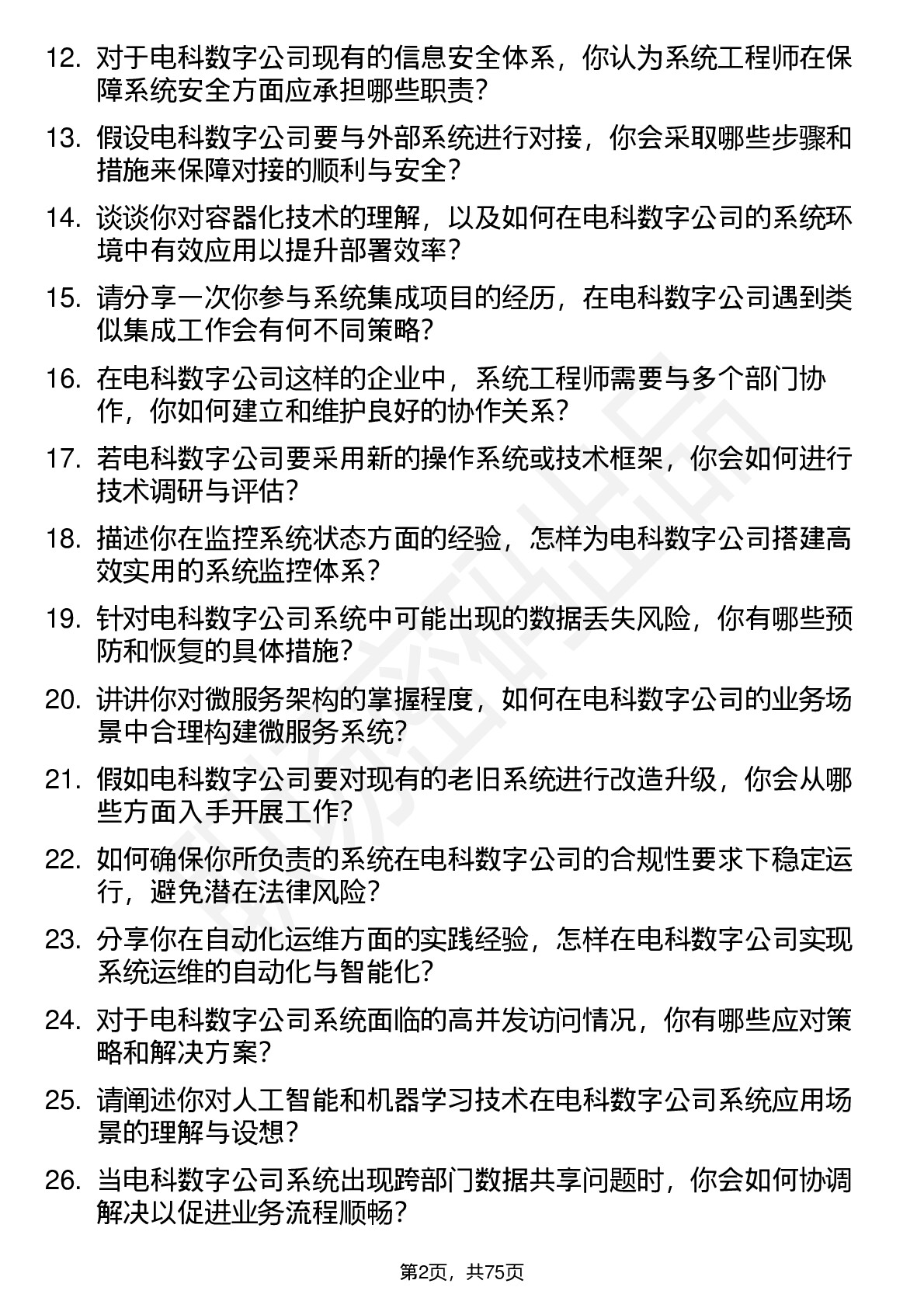 12. 对于电科数字公司现有的信息安全体系，你认为系统工程师在保障系统安全方面应承担哪些职责？

13. 假设电科数字公司要与外部系统进行对接，你会采取哪些步骤和措施来保障对接的顺利与安全？

14. 谈谈你对容器化技术的理解，以及如何在电科数字公司的系统环境中有效应用以提升部署效率？

15. 请分享一次你参与系统集成项目的经历，在电科数字公司遇到类似集成工作会有何不同策略？

16. 在电科数字公司这样的企业中，系统工程师需要与多个部门协作，你如何建立和维护良好的协作关系？

17. 若电科数字公司要采用新的操作系统或技术框架，你会如何进行技术调研与评估？

18. 描述你在监控系统状态方面的经验，怎样为电科数字公司搭建高效实用的系统监控体系？

19. 针对电科数字公司系统中可能出现的数据丢失风险，你有哪些预防和恢复的具体措施？

20. 讲讲你对微服务架构的掌握程度，如何在电科数字公司的业务场景中合理构建微服务系统？

21. 假如电科数字公司要对现有的老旧系统进行改造升级，你会从哪些方面入手开展工作？

22. 如何确保你所负责的系统在电科数字公司的合规性要求下稳定运行，避免潜在法律风险？

23. 分享你在自动化运维方面的实践经验，怎样在电科数字公司实现系统运维的自动化与智能化？

24. 对于电科数字公司系统面临的高并发访问情况，你有哪些应对策略和解决方案？

25. 请阐述你对人工智能和机器学习技术在电科数字公司系统应用场景的理解与设想？

26. 当电科数字公司系统出现跨部门数据共享问题时，你会如何协调解决以促进业务流程顺畅？

第2页，共75页